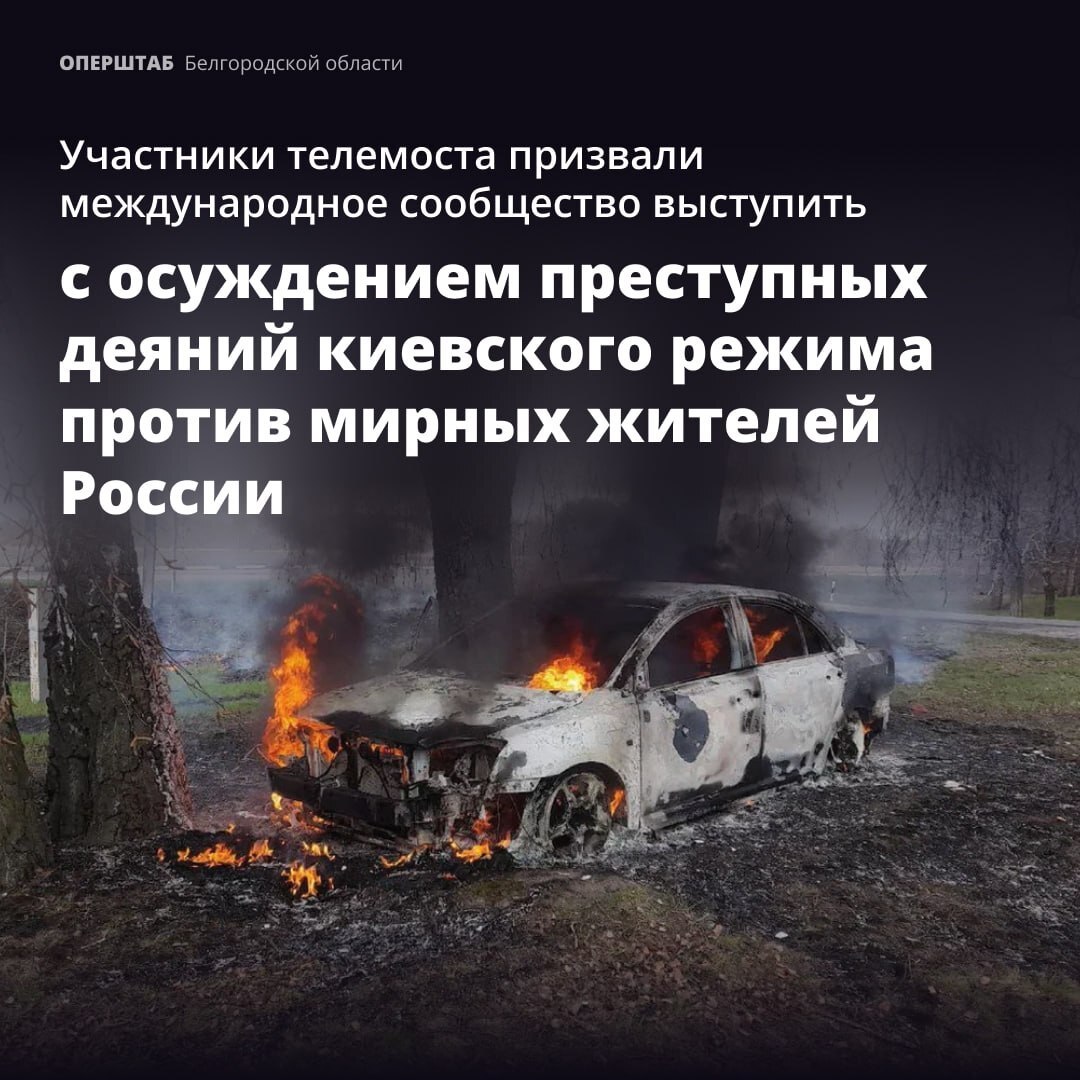 ОПЕРШТАБ Белгородской области

Участники телемоста призвали международное сообщество выступить

с осуждением преступных деяний киевского режима против мирных жителей России